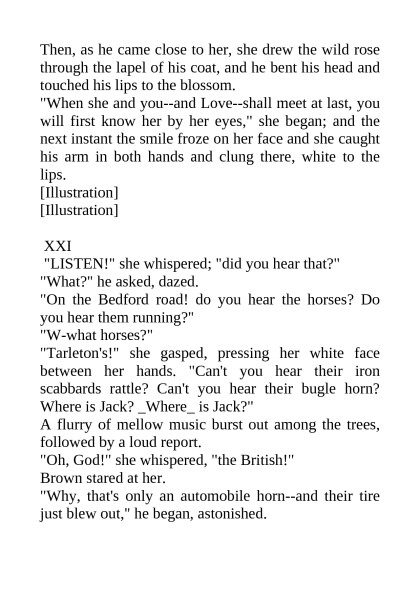 Then, as he came close to her, she drew the wild rose through the lapel of his coat, and he bent his head and touched his lips to the blossom.

"When she and you--and Love--shall meet at last, you will first know her by her eyes," she began; and the next instant the smile froze on her face and she caught his arm in both hands and clung there, white to the lips.

[Illustration]

[Illustration]

XXI

"LISTEN!" she whispered; "did you hear that?"

"What?" he asked, dazed.

"On the Bedford road! do you hear the horses? Do you hear them running?"

"W-what horses?"

"Tarleton's!" she gasped, pressing her white face between her hands. "Can't you hear their iron scabbards rattle? Can't you hear their bugle horn? Where is Jack? _Where_ is Jack?"

A flurry of mellow music burst out among the trees, followed by a loud report.

"Oh, God!" she whispered, "the British!"

Brown stared at her.

"Why, that's only an automobile horn--and their tire just blew out," he began, astonished.